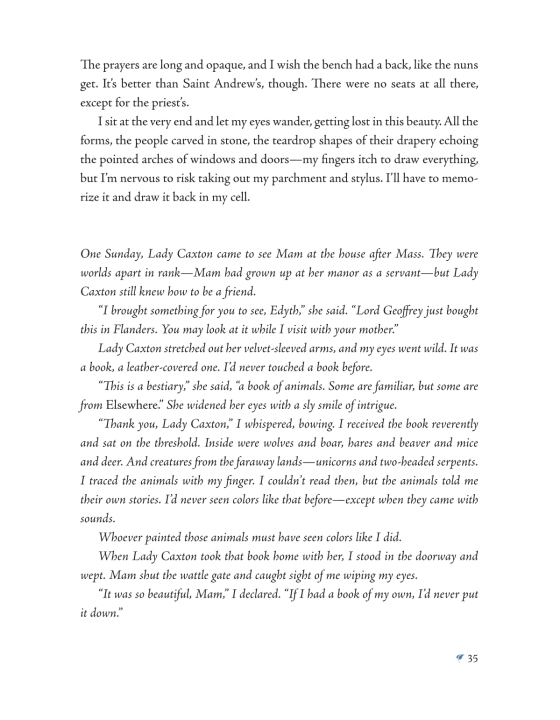 The prayers are long and opaque, and I wish the bench had a back, like the nuns get. It's better than Saint Andrew's, though. There were no seats at all there, except for the priest's.

I sit at the very end and let my eyes wander, getting lost in this beauty. All the forms, the people carved in stone, the teardrop shapes of their drapery echoing the pointed arches of windows and doors—my fingers itch to draw everything, but I'm nervous to risk taking out my parchment and stylus. I'll have to memorize it and draw it back in my cell.

One Sunday, Lady Caxton came to see Mam at the house after Mass. They were worlds apart in rank—Mam had grown up at her manor as a servant—but Lady Caxton still knew how to be a friend.

"I brought something for you to see, Edyth," she said. "Lord Geoffrey just bought this in Flanders. You may look at it while I visit with your mother."

Lady Caxton stretched out her velvet-sleeved arms, and my eyes went wild. It was a book, a leather-covered one. I'd never touched a book before.

"This is a bestiary," she said, "a book of animals. Some are familiar, but some are from Elsewhere." She widened her eyes with a sly smile of intrigue.

"Thank you, Lady Caxton," I whispered, bowing. I received the book reverently and sat on the threshold. Inside were wolves and boar, hares and beaver and mice and deer. And creatures from the faraway lands—unicorns and two-headed serpents. I traced the animals with my finger. I couldn't read then, but the animals told me their own stories. I'd never seen colors like that before—except when they came with sounds.

Whoever painted those animals must have seen colors like I did.

When Lady Caxton took that book home with her, I stood in the doorway and wept. Mam shut the wattle gate and caught sight of me wiping my eyes.

"It was so beautiful, Mam," I declared. "If I had a book of my own, I'd never put it down."

35